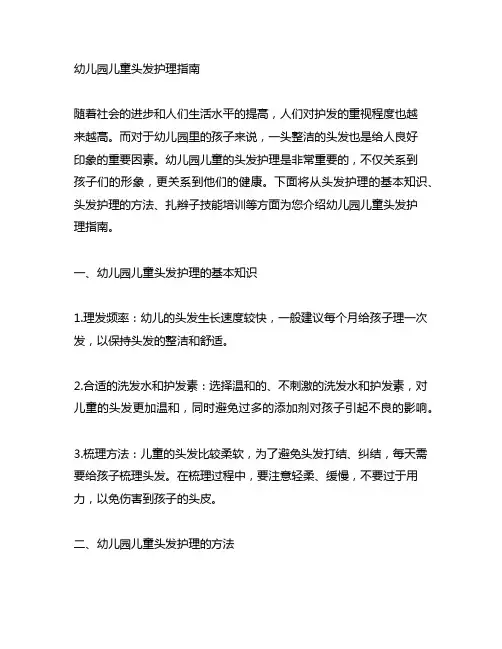 幼儿园儿童头发护理指南

随着社会的进步和人们生活水平的提高，人们对护发的重视程度也越来越高。而对于幼儿园里的孩子来说，一头整洁的头发也是给人良好印象的重要因素。幼儿园儿童的头发护理是非常重要的，不仅关系到孩子们的形象，更关系到他们的健康。下面将从头发护理的基本知识、头发护理的方法、扎辫子技能培训等方面为您介绍幼儿园儿童头发护理指南。

一、幼儿园儿童头发护理的基本知识

1.理发频率：幼儿的头发生长速度较快，一般建议每个月给孩子理一次发，以保持头发的整洁和舒适。

2.合适的洗发水和护发素：选择温和的、不刺激的洗发水和护发素，对儿童的头发更加温和，同时避免过多的添加剂对孩子引起不良的影响。

3.梳理方法：儿童的头发比较柔软，为了避免头发打结、纠结，每天需要给孩子梳理头发。在梳理过程中，要注意轻柔、缓慢，不要过于用力，以免伤害到孩子的头皮。

二、幼儿园儿童头发护理的方法